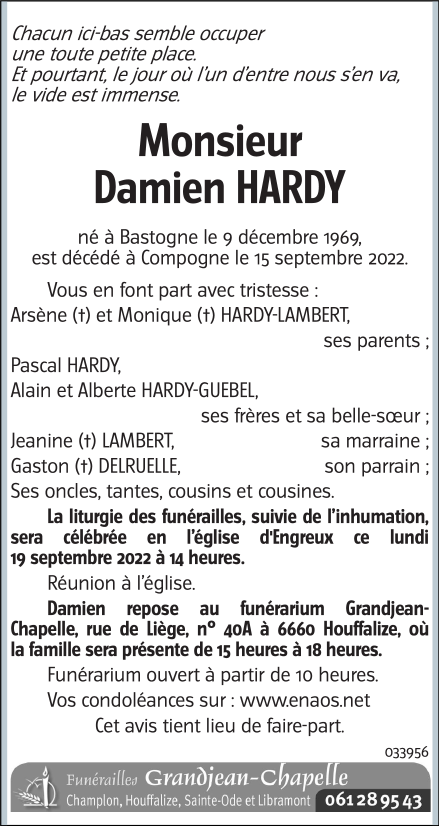 Chacun ici-bas semble occuper
une toute petite place.
Et pourtant, le jour où l'un d'entre nous s'en va,
le vide est immense.

Monsieur
Damien HARDY

né à Bastogne le 9 décembre 1969,
est décédé à Compogne le 15 septembre 2022.

Vous en font part avec tristesse :
Arsène (†) et Monique (†) HARDY-LAMBERT,
ses parents ;
Pascal HARDY,
Alain et Alberte HARDY-GUEBEL,
ses frères et sa belle-sœur ;
Jeanine (†) LAMBERT, sa marraine ;
Gaston (†) DELRUELLE, son parrain ;
Ses oncles, tantes, cousins et cousines.

La liturgie des funérailles, suivie de l'inhumation, sera célébrée en l'église d'Engreux ce lundi 19 septembre 2022 à 14 heures.

Réunion à l'église.

Damien repose au funérarium Grandjean-Chapelle, rue de Liège, n° 40A à 6660 Houffalize, où la famille sera présente de 15 heures à 18 heures.

Funérarium ouvert à partir de 10 heures.
Vos condoléances sur : www.enaos.net
Cet avis tient lieu de faire-part.

033956

Funérailles Grandjean-Chapelle
Champlon, Houffalize, Sainte-Ode et Libramont 061 28 95 43